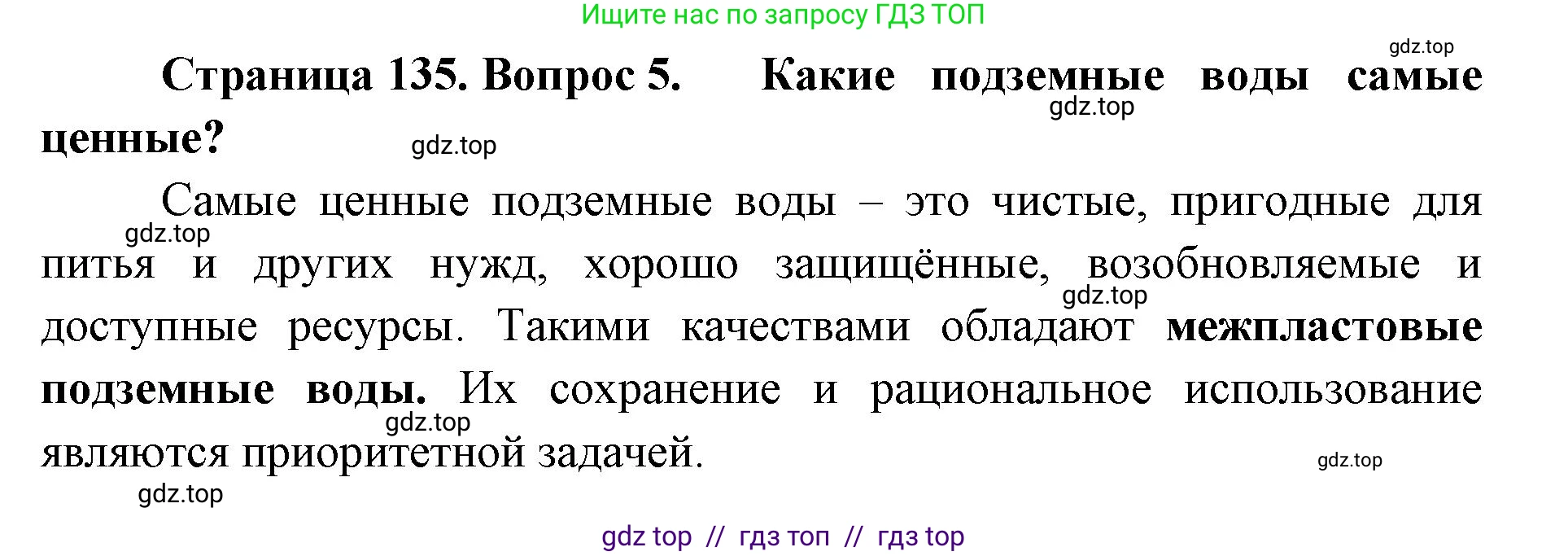 Ищите нас по запросу ГДЗ ТОП

gdz.top

Страница 135. Вопрос 5. Какие подземные воды самые ценные?

gdz.top

gdz.top

Самые ценные подземные воды – это чистые, пригодные для питья и других нужд, хорошо защищённые, возобновляемые и доступные ресурсы. Такими качествами обладают межпластовые подземные воды. Их сохранение и рациональное использование являются приоритетной задачей.

gdz.top

gdz.top

gdz.top

gdz.top

gdz.top

gdz top // гдз топ // гдз top